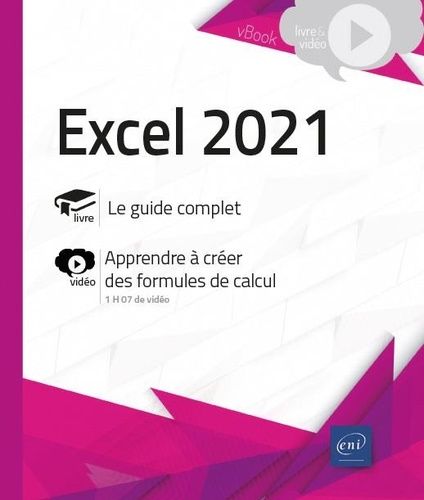 vBook

livre & vidéo

Excel 2021

livre

Le guide complet

vidéo

Apprendre à créer des formules de calcul

1 H 07 de vidéo

eni